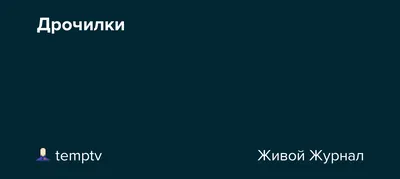 Дрочилки

temptv

Живой Журнал